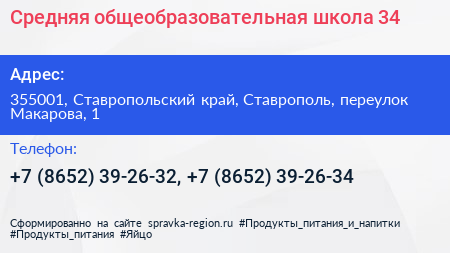 Средняя общеобразовательная школа 34

Адрес:

355001, Ставропольский край, Ставрополь, переулок Макарова, 1

Телефон:

+7 (8652) 39-26-32, +7 (8652) 39-26-34

Сформированно на сайте spravka-region.ru #Продукты_питания_и_напитки #Продукты_питания #Яйцо